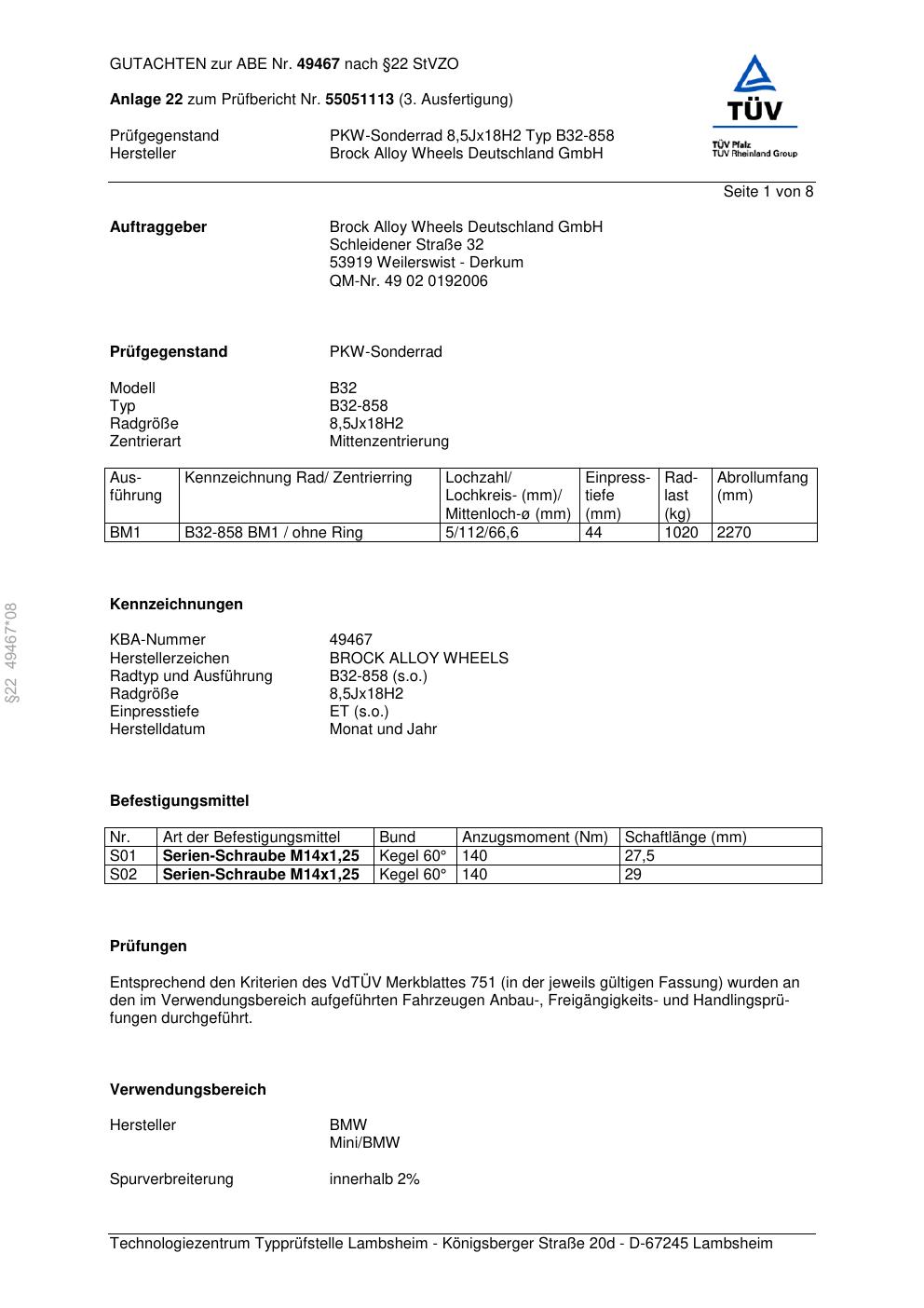 GUTACHTEN zur ABE Nr. 49467 nach §22 StVZO

Anlage 22 zum Prüfbericht Nr. 55051113 (3. Ausfertigung)

Prüfgegenstand PKW-Sonderrad 8,5Jx18H2 Typ B32-858
Hersteller Brock Alloy Wheels Deutschland GmbH

TÜV
TÜV Pfalz
TÜV Rheinland Group

Seite 1 von 8

Auftraggeber Brock Alloy Wheels Deutschland GmbH
Schleidener Straße 32
53919 Weilerswist - Derkum
QM-Nr. 49 02 0192006

Prüfgegenstand PKW-Sonderrad

Modell B32
Typ B32-858
Radgröße 8,5Jx18H2
Zentrierart Mittenzentrierung

| Ausführung | Kennzeichnung Rad/ Zentrierring | Lochzahl/ Lochkreis- (mm)/ Mittenloch-ø (mm) | Einpresstiefe (mm) | Radlast (kg) | Abrollumfang (mm) |
|---|---|---|---|---|---|
| BM1 | B32-858 BM1 / ohne Ring | 5/112/66,6 | 44 | 1020 | 2270 |

§22 49467*08

Kennzeichnungen

KBA-Nummer 49467
Herstellerzeichen BROCK ALLOY WHEELS
Radtyp und Ausführung B32-858 (s.o.)
Radgröße 8,5Jx18H2
Einpresstiefe ET (s.o.)
Herstelldatum Monat und Jahr

Befestigungsmittel

| Nr. | Art der Befestigungsmittel | Bund | Anzugsmoment (Nm) | Schaftlänge (mm) |
|---|---|---|---|---|
| S01 | Serien-Schraube M14x1,25 | Kegel 60° | 140 | 27,5 |
| S02 | Serien-Schraube M14x1,25 | Kegel 60° | 140 | 29 |

Prüfungen

Entsprechend den Kriterien des VdTÜV Merkblattes 751 (in der jeweils gültigen Fassung) wurden an den im Verwendungsbereich aufgeführten Fahrzeugen Anbau-, Freigängigkeits- und Handlingsprüfungen durchgeführt.

Verwendungsbereich

Hersteller BMW
Mini/BMW

Spurverbreiterung innerhalb 2%

Technologiezentrum Typprüfstelle Lambsheim - Königsberger Straße 20d - D-67245 Lambsheim